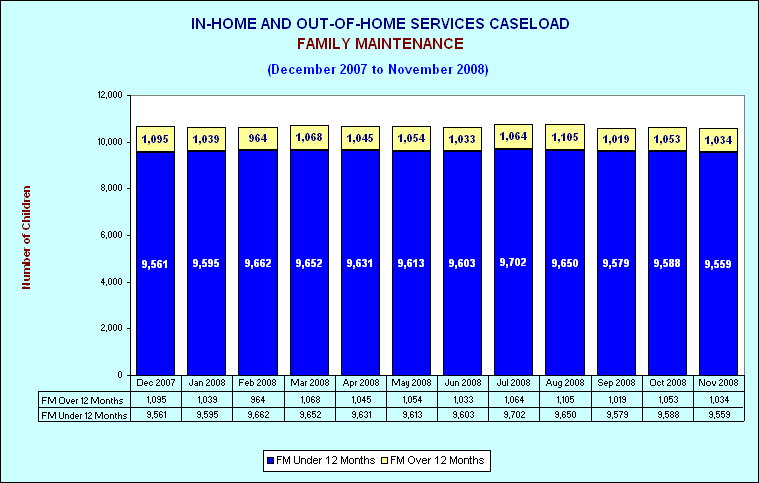 IN-HOME AND OUT-OF-HOME SERVICES CASELOAD
FAMILY MAINTENANCE

(December 2007 to November 2008)

Number of Children

12,000
10,000
8,000
6,000
4,000
2,000
0

1,095 1,039 964 1,068 1,045 1,054 1,033 1,064 1,105 1,019 1,053 1,034

9,561 9,595 9,662 9,652 9,631 9,613 9,603 9,702 9,650 9,579 9,588 9,559

| | Dec 2007 | Jan 2008 | Feb 2008 | Mar 2008 | Apr 2008 | May 2008 | Jun 2008 | Jul 2008 | Aug 2008 | Sep 2008 | Oct 2008 | Nov 2008 |
|---|---|---|---|---|---|---|---|---|---|---|---|---|
| FM Over 12 Months | 1,095 | 1,039 | 964 | 1,068 | 1,045 | 1,054 | 1,033 | 1,064 | 1,105 | 1,019 | 1,053 | 1,034 |
| FM Under 12 Months | 9,561 | 9,595 | 9,662 | 9,652 | 9,631 | 9,613 | 9,603 | 9,702 | 9,650 | 9,579 | 9,588 | 9,559 |

FM Under 12 Months FM Over 12 Months